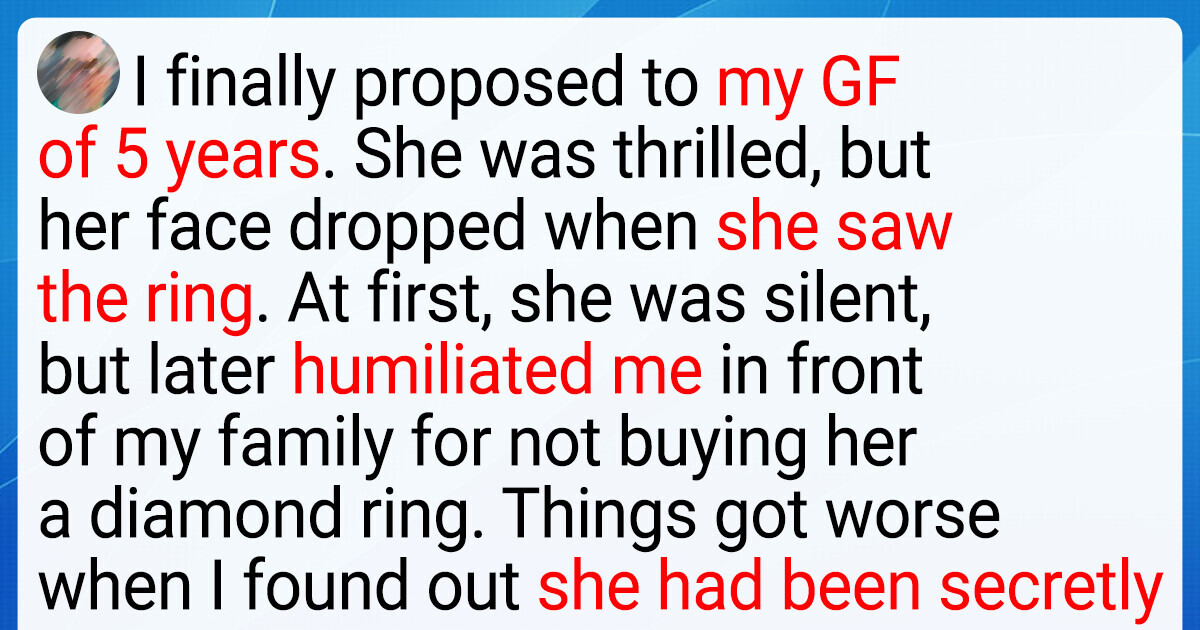 I finally proposed to my GF of 5 years. She was thrilled, but her face dropped when she saw the ring. At first, she was silent, but later humiliated me in front of my family for not buying her a diamond ring. Things got worse when I found out she had been secretly